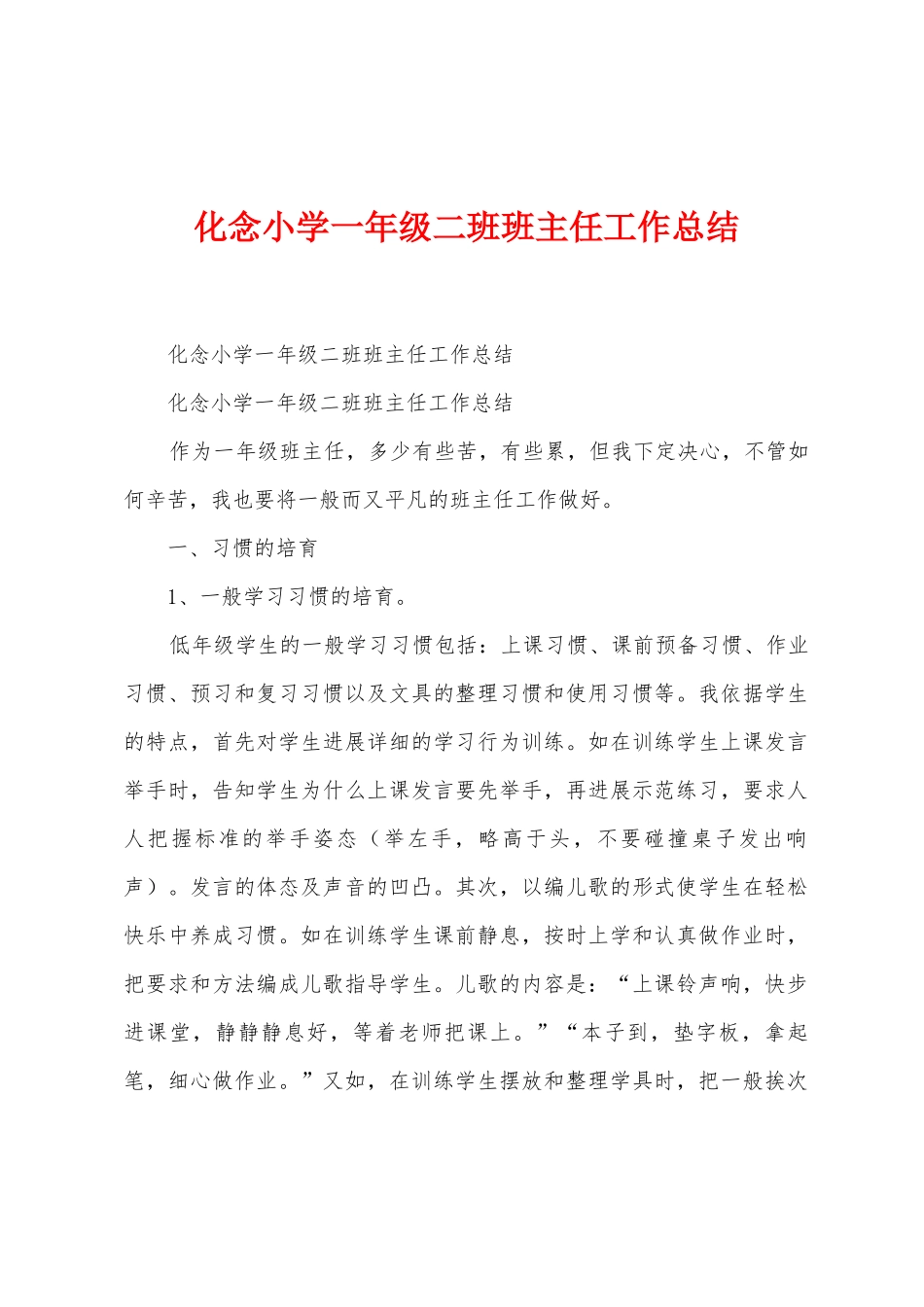 化念小学一年级二班班主任工作总结

化念小学一年级二班班主任工作总结

化念小学一年级二班班主任工作总结

作为一年级班主任，多少有些苦，有些累，但我下定决心，不管如何辛苦，我也要将一般而又平凡的班主任工作做好。

一、习惯的培育

1、一般学习习惯的培育。

低年级学生的一般学习习惯包括：上课习惯、课前预备习惯、作业习惯、预习和复习习惯以及文具的整理习惯和使用习惯等。我依据学生的特点，首先对学生进展详细的学习行为训练。如在训练学生上课发言举手时，告知学生为什么上课发言要先举手，再进展示范练习，要求人人把握标准的举手姿态（举左手，略高于头，不要碰撞桌子发出响声）。发言的体态及声音的凹凸。其次，以编儿歌的形式使学生在轻松快乐中养成习惯。如在训练学生课前静息，按时上学和认真做作业时，把要求和方法编成儿歌指导学生。儿歌的内容是：“上课铃声响，快步进课堂，静静静息好，等着老师把课上。”“本子到，垫字板，拿起笔，细心做作业。”又如，在训练学生摆放和整理学具时，把一般挨次